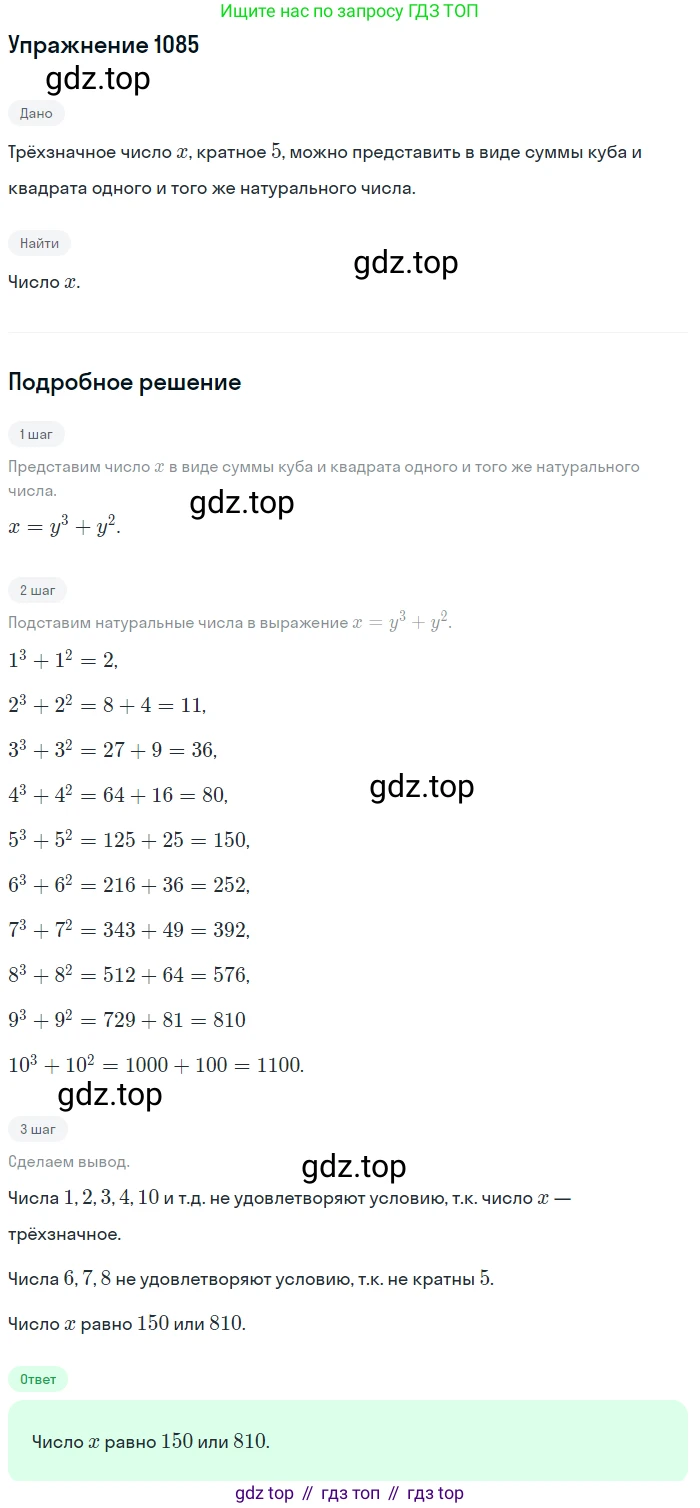 Ищите нас по запросу ГДЗ ТОП

Упражнение 1085

Дано

Трёхзначное число $x$, кратное $5$, можно представить в виде суммы куба и квадрата одного и того же натурального числа.

Найти

Число $x$.

Подробное решение

1 шаг

Представим число $x$ в виде суммы куба и квадрата одного и того же натурального числа.

$x = y^3 + y^2$.

2 шаг

Подставим натуральные числа в выражение $x = y^3 + y^2$.

$1^3 + 1^2 = 2$,

$2^3 + 2^2 = 8 + 4 = 11$,

$3^3 + 3^2 = 27 + 9 = 36$,

$4^3 + 4^2 = 64 + 16 = 80$,

$5^3 + 5^2 = 125 + 25 = 150$,

$6^3 + 6^2 = 216 + 36 = 252$,

$7^3 + 7^2 = 343 + 49 = 392$,

$8^3 + 8^2 = 512 + 64 = 576$,

$9^3 + 9^2 = 729 + 81 = 810$

$10^3 + 10^2 = 1000 + 100 = 1100$.

3 шаг

Сделаем вывод.

Числа $1, 2, 3, 4, 10$ и т.д. не удовлетворяют условию, т.к. число $x$ — трёхзначное.

Числа $6, 7, 8$ не удовлетворяют условию, т.к. не кратны $5$.

Число $x$ равно $150$ или $810$.

Ответ

Число $x$ равно $150$ или $810$.

gdz top // гдз топ // гдз top

gdz.top